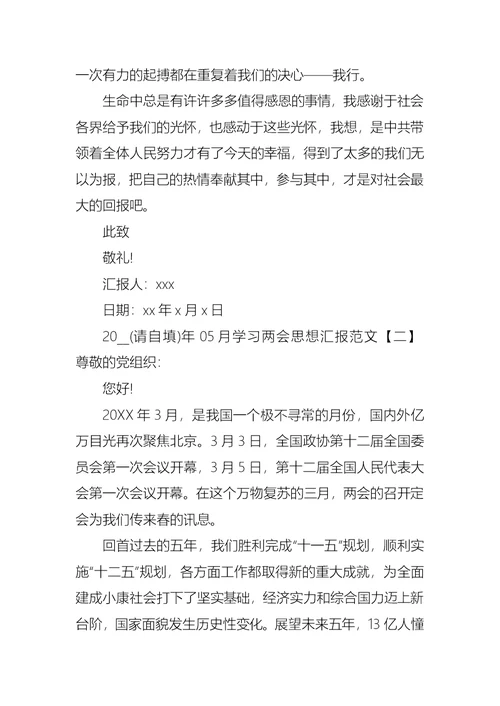 一次有力的起搏都在重复着我们的决心——我行。

生命中总是有许许多多值得感恩的事情，我感谢于社会各界给予我们的光怀，也感动于这些光怀，我想，是中共带领着全体人民努力才有了今天的幸福，得到了太多的我们无以为报，把自己的热情奉献其中，参与其中，才是对社会最大的回报吧。

此致

敬礼!

汇报人：xxx

日期：xx 年 x 月 x 日

20__(请自填)年 05 月学习两会思想汇报范文【二】

尊敬的党组织:

您好!

20XX 年 3 月，是我国一个极不寻常的月份，国内外亿万目光再次聚焦北京。3 月 3 日，全国政协第十二届全国委员会第一次会议开幕，3 月 5 日，第十二届全国人民代表大会第一次会议开幕。在这个万物复苏的三月，两会的召开定会为我们传来春的讯息。

回首过去的五年，我们胜利完成“十一五”规划，顺利实施“十二五”规划，各方面工作都取得新的重大成就，为全面建成小康社会打下了坚实基础，经济实力和综合国力迈上新台阶，国家面貌发生历史性变化。展望未来五年，13 亿人憧